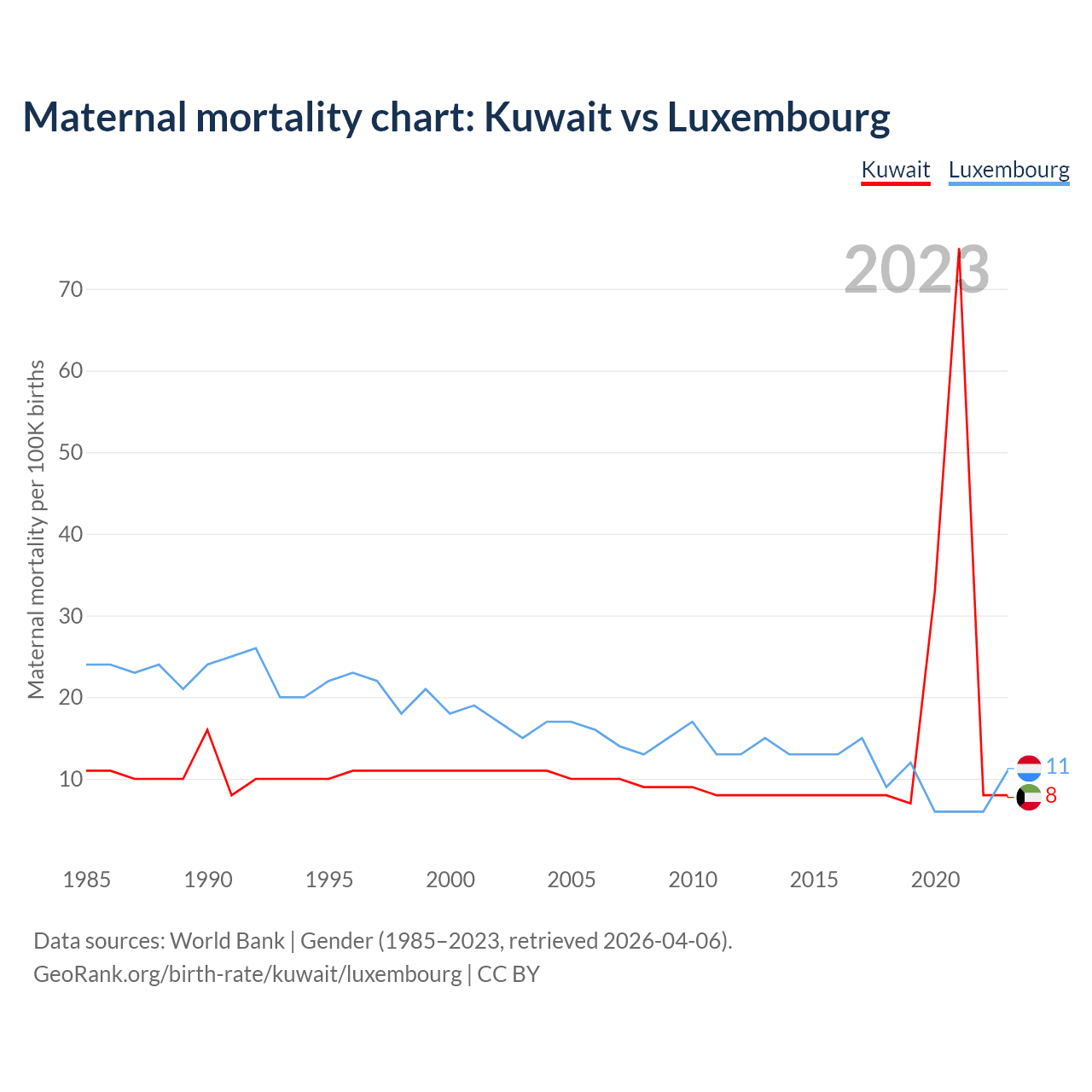 Maternal mortality chart: Kuwait vs Luxembourg

Kuwait Luxembourg

2023

Maternal mortality per 100K births

70
60
50
40
30
20
10

11
8

1985 1990 1995 2000 2005 2010 2015 2020

Data sources: World Bank | Gender (1985–2023, retrieved 2026-04-06).
GeoRank.org/birth-rate/kuwait/luxembourg | CC BY